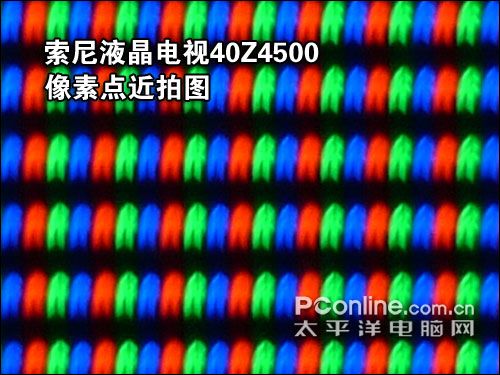 索尼液晶电视40Z4500
像素点近拍图

PConline.com.cn
太平洋电脑网